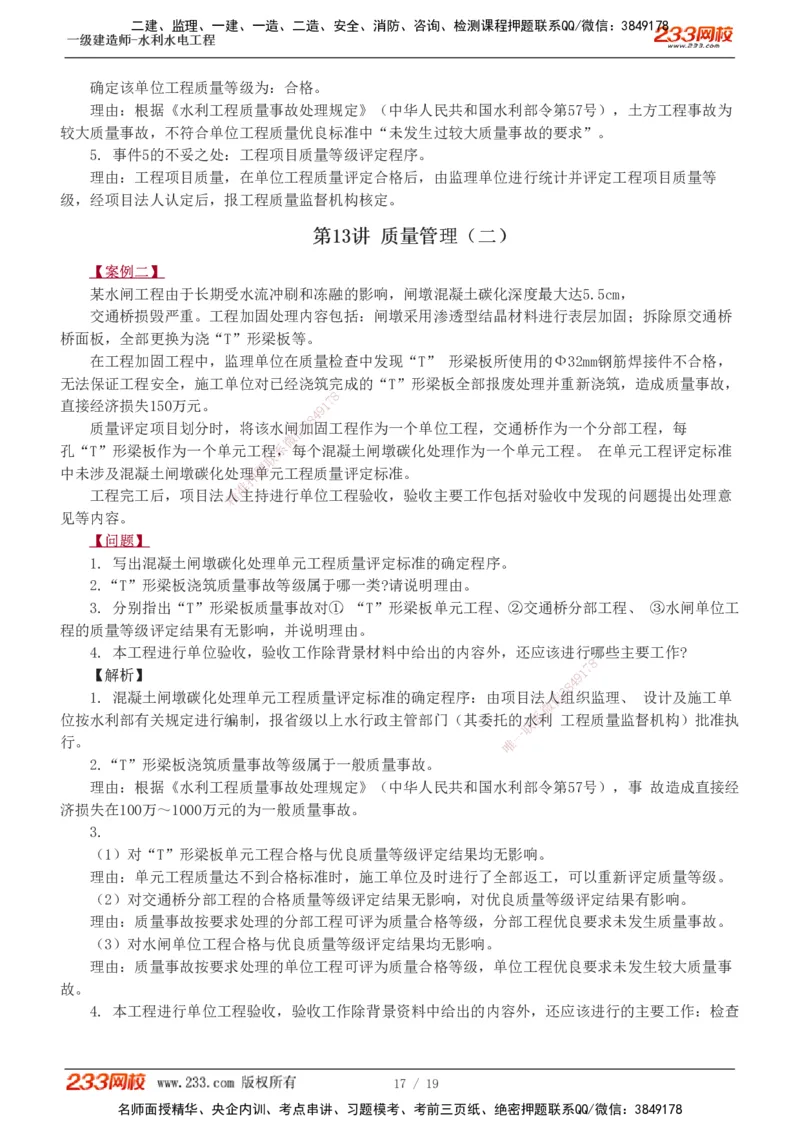 二建、监理、一建、一造、二造、安全、消防、咨询、检测课程押题联系QQ/微信：3849178
一级建造师-水利水电工程
233网校 www.233.com

确定该单位工程质量等级为：合格。

理由：根据《水利工程质量事故处理规定》（中华人民共和国水利部令第57号），土方工程事故为较大质量事故，不符合单位工程质量优良标准中“未发生过较大质量事故的要求”。

5. 事件5的不妥之处：工程项目质量等级评定程序。

理由：工程项目质量，在单位工程质量评定合格后，由监理单位进行统计并评定工程项目质量等级，经项目法人认定后，报工程质量监督机构核定。

第13讲 质量管理（二）

【案例二】

某水闸工程由于长期受水流冲刷和冻融的影响，闸墩混凝土碳化深度最大达5.5cm，

交通桥损毁严重。工程加固处理内容包括：闸墩采用渗透型结晶材料进行表层加固；拆除原交通桥桥面板，全部更换为浇“T”形梁板等。

在工程加固工程中，监理单位在质量检查中发现“T” 形梁板所使用的Φ32mm钢筋焊接件不合格，无法保证工程安全，施工单位对已经浇筑完成的“T”形梁板全部报废处理并重新浇筑，造成质量事故，直接经济损失150万元。

质量评定项目划分时，将该水闸加固工程作为一个单位工程，交通桥作为一个分部工程，每孔“T”形梁板作为一个单元工程，每个混凝土闸墩碳化处理作为一个单元工程。 在单元工程评定标准中未涉及混凝土闸墩碳化处理单元工程质量评定标准。

工程完工后，项目法人主持进行单位工程验收，验收主要工作包括对验收中发现的问题提出处理意见等内容。

【问题】

1. 写出混凝土闸墩碳化处理单元工程质量评定标准的确定程序。

2.“T”形梁板浇筑质量事故等级属于哪一类?请说明理由。

3. 分别指出“T”形梁板质量事故对① “T”形梁板单元工程、②交通桥分部工程、 ③水闸单位工程的质量等级评定结果有无影响，并说明理由。

4. 本工程进行单位验收，验收工作除背景材料中给出的内容外，还应该进行哪些主要工作?

【解析】

1. 混凝土闸墩碳化处理单元工程质量评定标准的确定程序：由项目法人组织监理、 设计及施工单位按水利部有关规定进行编制，报省级以上水行政主管部门（其委托的水利 工程质量监督机构）批准执行。

2.“T”形梁板浇筑质量事故等级属于一般质量事故。

理由：根据《水利工程质量事故处理规定》（中华人民共和国水利部令第57号），事 故造成直接经济损失在100万～1000万元的为一般质量事故。

3.

（1）对“T”形梁板单元工程合格与优良质量等级评定结果均无影响。

理由：单元工程质量达不到合格标准时，施工单位及时进行了全部返工，可以重新评定质量等级。

（2）对交通桥分部工程的合格质量等级评定结果无影响，对优良质量等级评定结果有影响。

理由：质量事故按要求处理的分部工程可评为质量合格等级，分部工程优良要求未发生质量事故。

（3）对水闸单位工程合格与优良质量等级评定结果均无影响。

理由：质量事故按要求处理的单位工程可评为质量合格等级，单位工程优良要求未发生较大质量事故。

4. 本工程进行单位工程验收，验收工作除背景资料中给出的内容外，还应该进行的主要工作：检查

233网校 www.233.com 版权所有 17 / 19

名师面授精华、央企内训、考点串讲、习题模考、考前三页纸、绝密押题联系QQ/微信：3849178